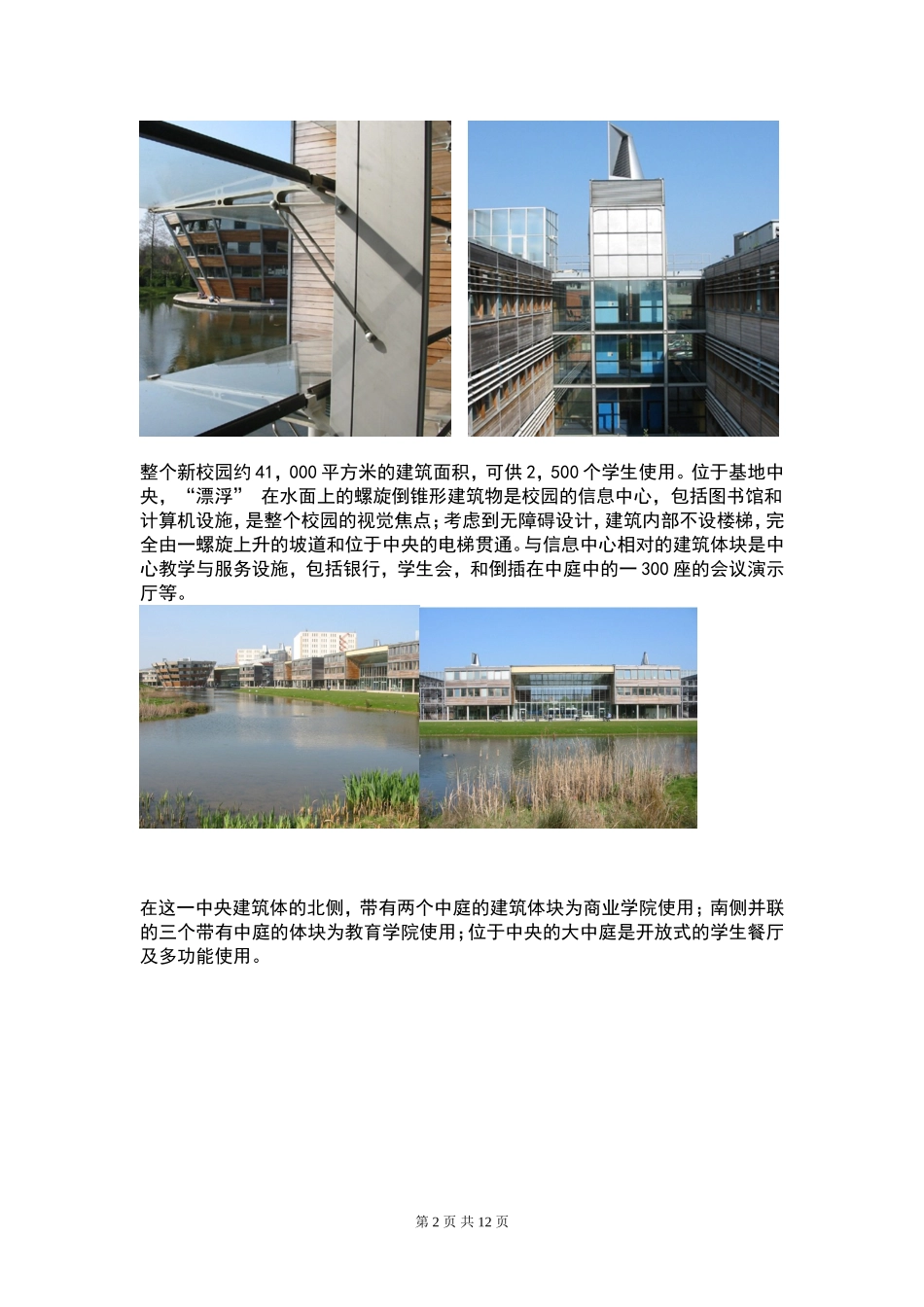 整个新校园约41，000平方米的建筑面积，可供2，500个学生使用。位于基地中央，“漂浮”在水面上的螺旋倒锥形建筑物是校园的信息中心，包括图书馆和计算机设施，是整个校园的视觉焦点；考虑到无障碍设计，建筑内部不设楼梯，完全由一螺旋上升的坡道和位于中央的电梯贯通。与信息中心相对的建筑体块是中心教学与服务设施，包括银行，学生会，和倒插在中庭中的一300座的会议演示厅等。

在这一中央建筑体的北侧，带有两个中庭的建筑体块为商业学院使用；南侧并联的三个带有中庭的体块为教育学院使用；位于中央的大中庭是开放式的学生餐厅及多功能使用。

第2页 共12页